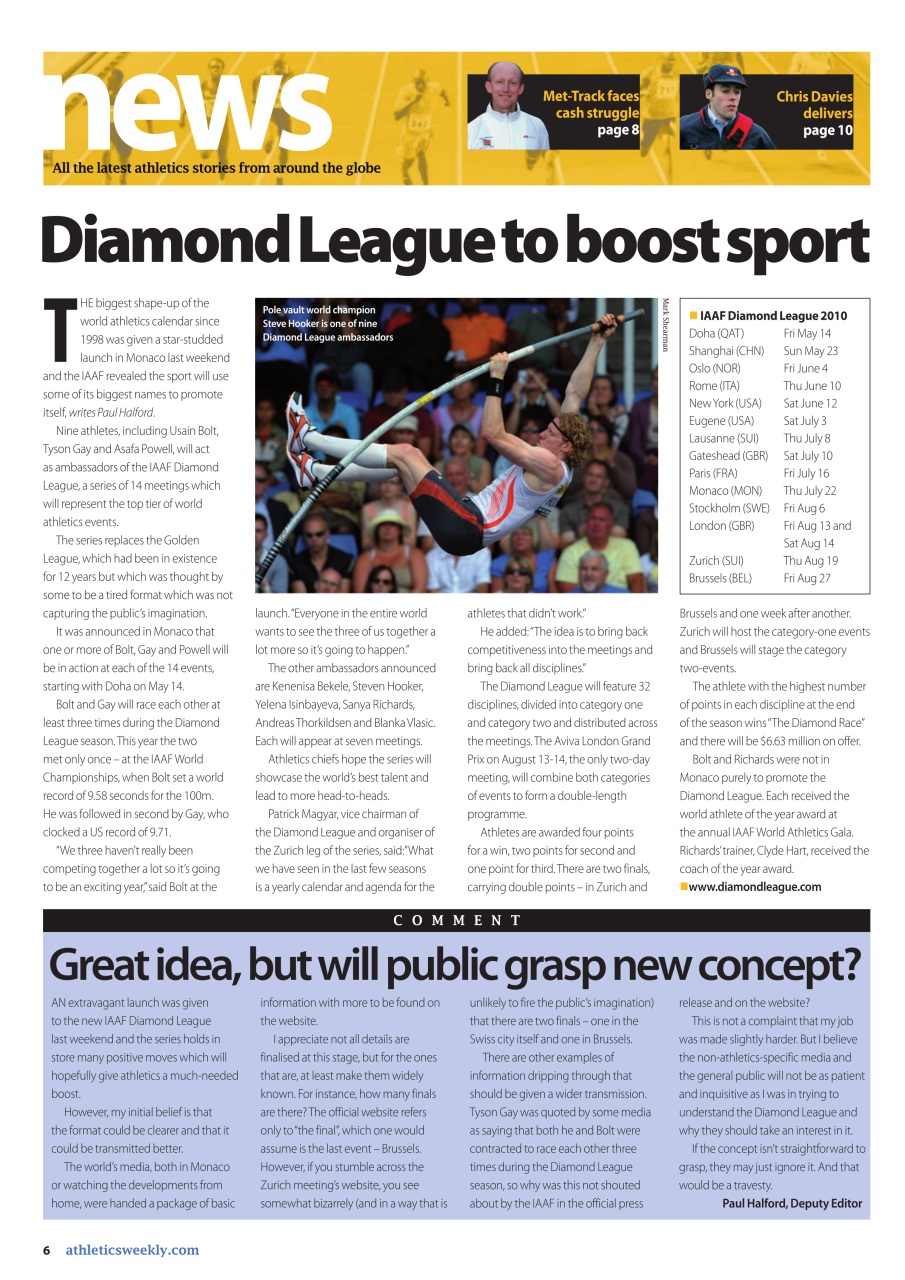 news

All the latest athletics stories from around the globe

Met-Track faces cash struggle page 8

Chris Davies delivers page 10

Diamond League to boost sport

THE biggest shape-up of the world athletics calendar since 1998 was given a star-studded launch in Monaco last weekend and the IAAF revealed the sport will use some of its biggest names to promote itself, writes Paul Halford.

Nine athletes, including Usain Bolt, Tyson Gay and Asafa Powell, will act as ambassadors of the IAAF Diamond League, a series of 14 meetings which will represent the top tier of world athletics events.

The series replaces the Golden League, which had been in existence for 12 years but which was thought by some to be a tired format which was not capturing the public's imagination.

It was announced in Monaco that one or more of Bolt, Gay and Powell will be in action at each of the 14 events, starting with Doha on May 14.

Bolt and Gay will race each other at least three times during the Diamond League season. This year the two met only once – at the IAAF World Championships, when Bolt set a world record of 9.58 seconds for the 100m. He was followed in second by Gay, who clocked a US record of 9.71.

"We three haven't really been competing together a lot so it's going to be an exciting year," said Bolt at the launch. "Everyone in the entire world wants to see the three of us together a lot more so it's going to happen."

The other ambassadors announced are Kenenisa Bekele, Steven Hooker, Yelena Isinbayeva, Sanya Richards, Andreas Thorkildsen and Blanka Vlasic. Each will appear at seven meetings.

Athletics chiefs hope the series will showcase the world's best talent and lead to more head-to-heads.

Patrick Magyar, vice chairman of the Diamond League and organiser of the Zurich leg of the series, said: "What we have seen in the last few seasons is a yearly calendar and agenda for the athletes that didn't work."

He added: "The idea is to bring back competitiveness into the meetings and bring back all disciplines."

The Diamond League will feature 32 disciplines, divided into category one and category two and distributed across the meetings. The Aviva London Grand Prix on August 13-14, the only two-day meeting, will combine both categories of events to form a double-length programme.

Athletes are awarded four points for a win, two points for second and one point for third. There are two finals, carrying double points – in Zurich and Brussels and one week after another. Zurich will host the category-one events and Brussels will stage the category two-events.

The athlete with the highest number of points in each discipline at the end of the season wins "The Diamond Race" and there will be $6.63 million on offer.

Bolt and Richards were not in Monaco purely to promote the Diamond League. Each received the world athlete of the year award at the annual IAAF World Athletics Gala. Richards' trainer, Clyde Hart, received the coach of the year award.
www.diamondleague.com

Pole vault world champion Steve Hooker is one of nine Diamond League ambassadors

Mark Shearman

IAAF Diamond League 2010
| | |
|---|---|
| Doha (QAT) | Fri May 14 |
| Shanghai (CHN) | Sun May 23 |
| Oslo (NOR) | Fri June 4 |
| Rome (ITA) | Thu June 10 |
| New York (USA) | Sat June 12 |
| Eugene (USA) | Sat July 3 |
| Lausanne (SUI) | Thu July 8 |
| Gateshead (GBR) | Sat July 10 |
| Paris (FRA) | Fri July 16 |
| Monaco (MON) | Thu July 22 |
| Stockholm (SWE) | Fri Aug 6 |
| London (GBR) | Fri Aug 13 and Sat Aug 14 |
| Zurich (SUI) | Thu Aug 19 |
| Brussels (BEL) | Fri Aug 27 |

COMMENT

Great idea, but will public grasp new concept?

AN extravagant launch was given to the new IAAF Diamond League last weekend and the series holds in store many positive moves which will hopefully give athletics a much-needed boost.

However, my initial belief is that the format could be clearer and that it could be transmitted better.

The world's media, both in Monaco or watching the developments from home, were handed a package of basic information with more to be found on the website.

I appreciate not all details are finalised at this stage, but for the ones that are, at least make them widely known. For instance, how many finals are there? The official website refers only to "the final", which one would assume is the last event – Brussels. However, if you stumble across the Zurich meeting's website, you see somewhat bizarrely (and in a way that is unlikely to fire the public's imagination) that there are two finals – one in the Swiss city itself and one in Brussels.

There are other examples of information dripping through that should be given a wider transmission. Tyson Gay was quoted by some media as saying that both he and Bolt were contracted to race each other three times during the Diamond League season, so why was this not shouted about by the IAAF in the official press release and on the website?

This is not a complaint that my job was made slightly harder. But I believe the non-athletics-specific media and the general public will not be as patient and inquisitive as I was in trying to understand the Diamond League and why they should take an interest in it.

If the concept isn't straightforward to grasp, they may just ignore it. And that would be a travesty.

Paul Halford, Deputy Editor

6 athleticsweekly.com